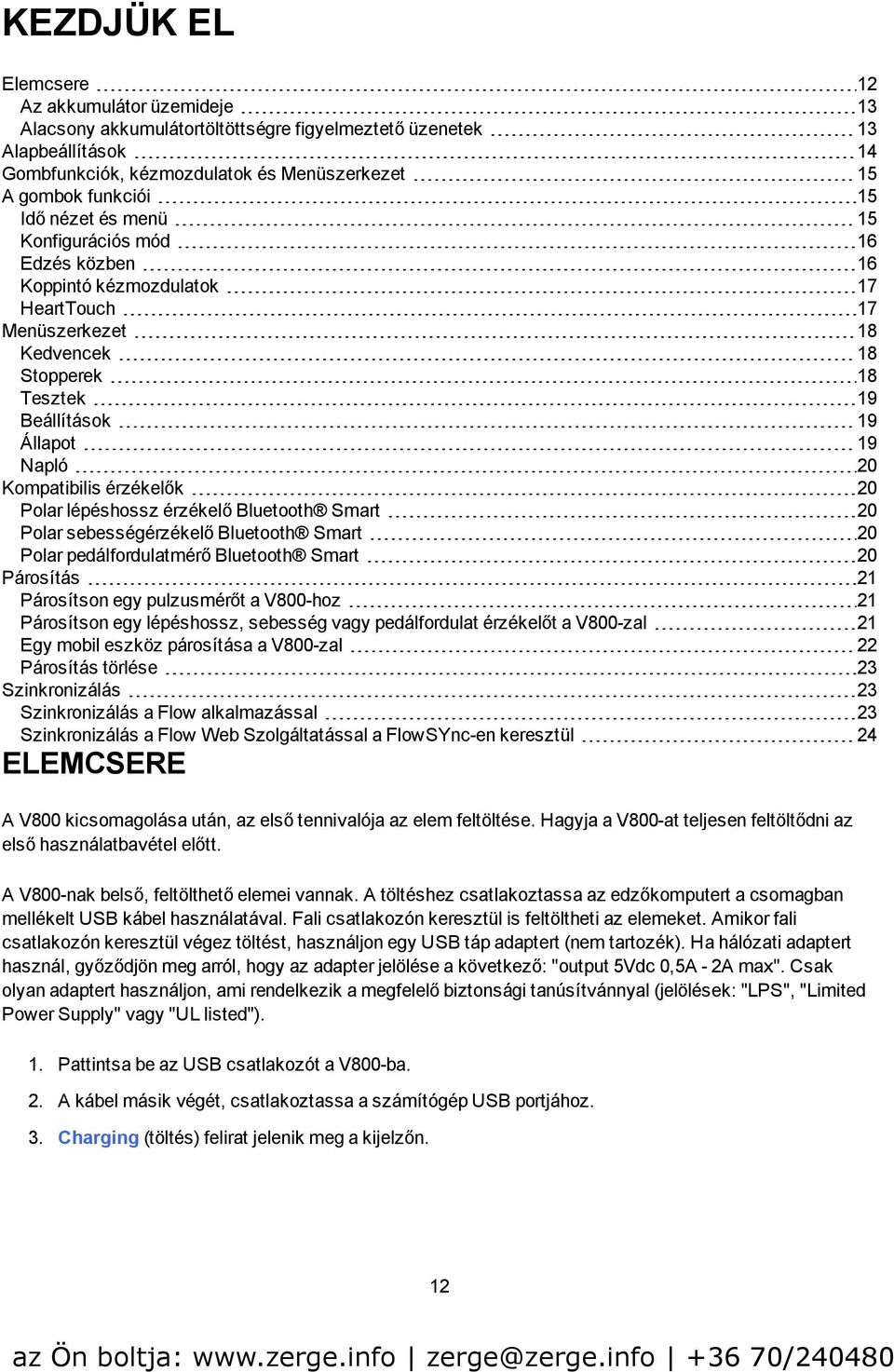 KEZDJÜK EL

Elemcsere 12
Az akkumulátor üzemideje 13
Alacsony akkumulátortöltöttségre figyelmeztető üzenetek 13
Alapbeállítások 14
Gombfunkciók, kézmozdulatok és Menüszerkezet 15
A gombok funkciói 15
Idő nézet és menü 15
Konfigurációs mód 16
Edzés közben 16
Koppintó kézmozdulatok 17
HeartTouch 17
Menüszerkezet 18
Kedvencek 18
Stopperek 18
Tesztek 19
Beállítások 19
Állapot 19
Napló 20
Kompatibilis érzékelők 20
Polar lépéshossz érzékelő Bluetooth® Smart 20
Polar sebességérzékelő Bluetooth® Smart 20
Polar pedálfordulatmérő Bluetooth® Smart 20
Párosítás 21
Párosítson egy pulzusmérőt a V800-hoz 21
Párosítson egy lépéshossz, sebesség vagy pedálfordulat érzékelőt a V800-zal 21
Egy mobil eszköz párosítása a V800-zal 22
Párosítás törlése 23
Szinkronizálás 23
Szinkronizálás a Flow alkalmazással 23
Szinkronizálás a Flow Web Szolgáltatással a FlowSYnc-en keresztül 24

ELEMCSERE

A V800 kicsomagolása után, az első tennivalója az elem feltöltése. Hagyja a V800-at teljesen feltöltődni az első használatbavétel előtt.

A V800-nak belső, feltölthető elemei vannak. A töltéshez csatlakoztassa az edzőkomputert a csomagban mellékelt USB kábel használatával. Fali csatlakozón keresztül is feltöltheti az elemeket. Amikor fali csatlakozón keresztül végez töltést, használjon egy USB táp adaptert (nem tartozék). Ha hálózati adaptert használ, győződjön meg arról, hogy az adapter jelölése a következő: "output 5Vdc 0,5A - 2A max". Csak olyan adaptert használjon, ami rendelkezik a megfelelő biztonsági tanúsítvánnyal (jelölések: "LPS", "Limited Power Supply" vagy "UL listed").

1. Pattintsa be az USB csatlakozót a V800-ba.

2. A kábel másik végét, csatlakoztassa a számítógép USB portjához.

3. Charging (töltés) felirat jelenik meg a kijelzőn.

12

az Ön boltja: www.zerge.info | zerge@zerge.info | +36 70/240480